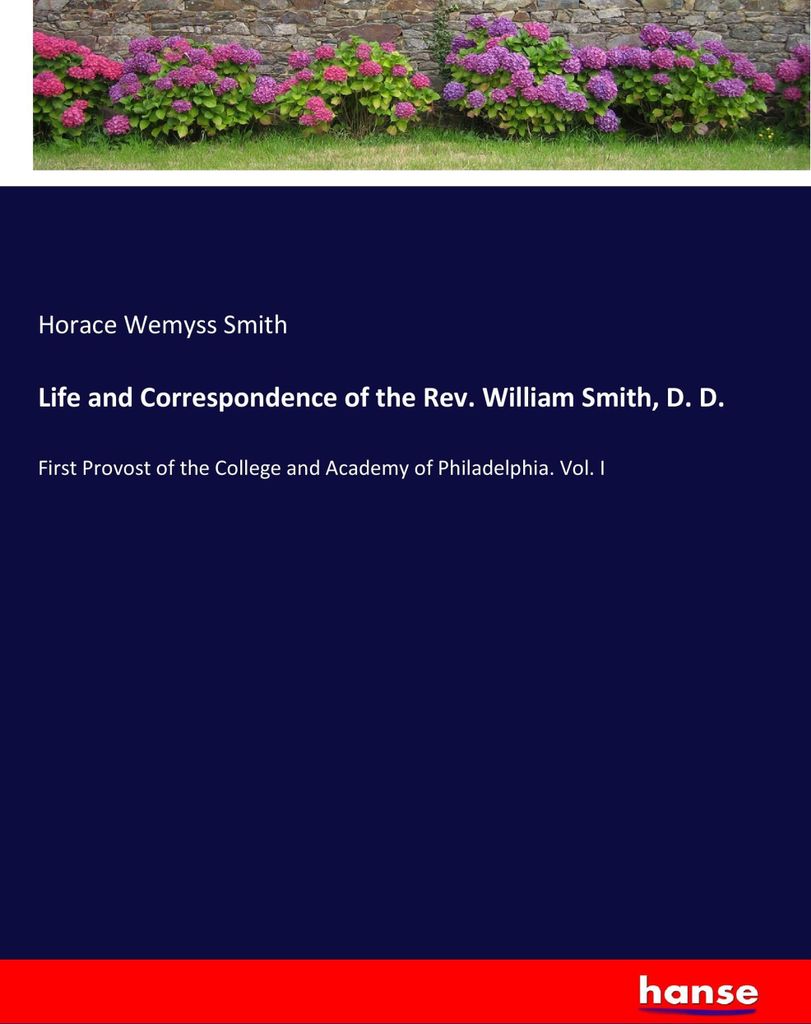 Horace Wemyss Smith

Life and Correspondence of the Rev. William Smith, D. D.

First Provost of the College and Academy of Philadelphia. Vol. I

hanse